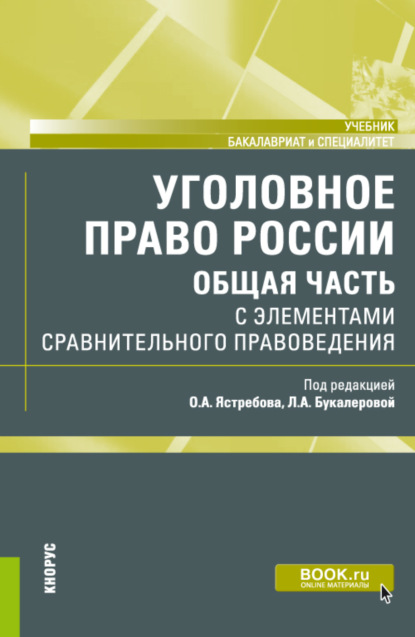 УЧЕБНИК
БАКАЛАВРИАТ и СПЕЦИАЛИТЕТ

УГОЛОВНОЕ ПРАВО РОССИИ
ОБЩАЯ ЧАСТЬ
С ЭЛЕМЕНТАМИ СРАВНИТЕЛЬНОГО ПРАВОВЕДЕНИЯ

Под редакцией
О.А. Ястребова, Л.А. Букалеровой

КНОРУС

BOOK.ru
ONLINE МАТЕРИАЛЫ